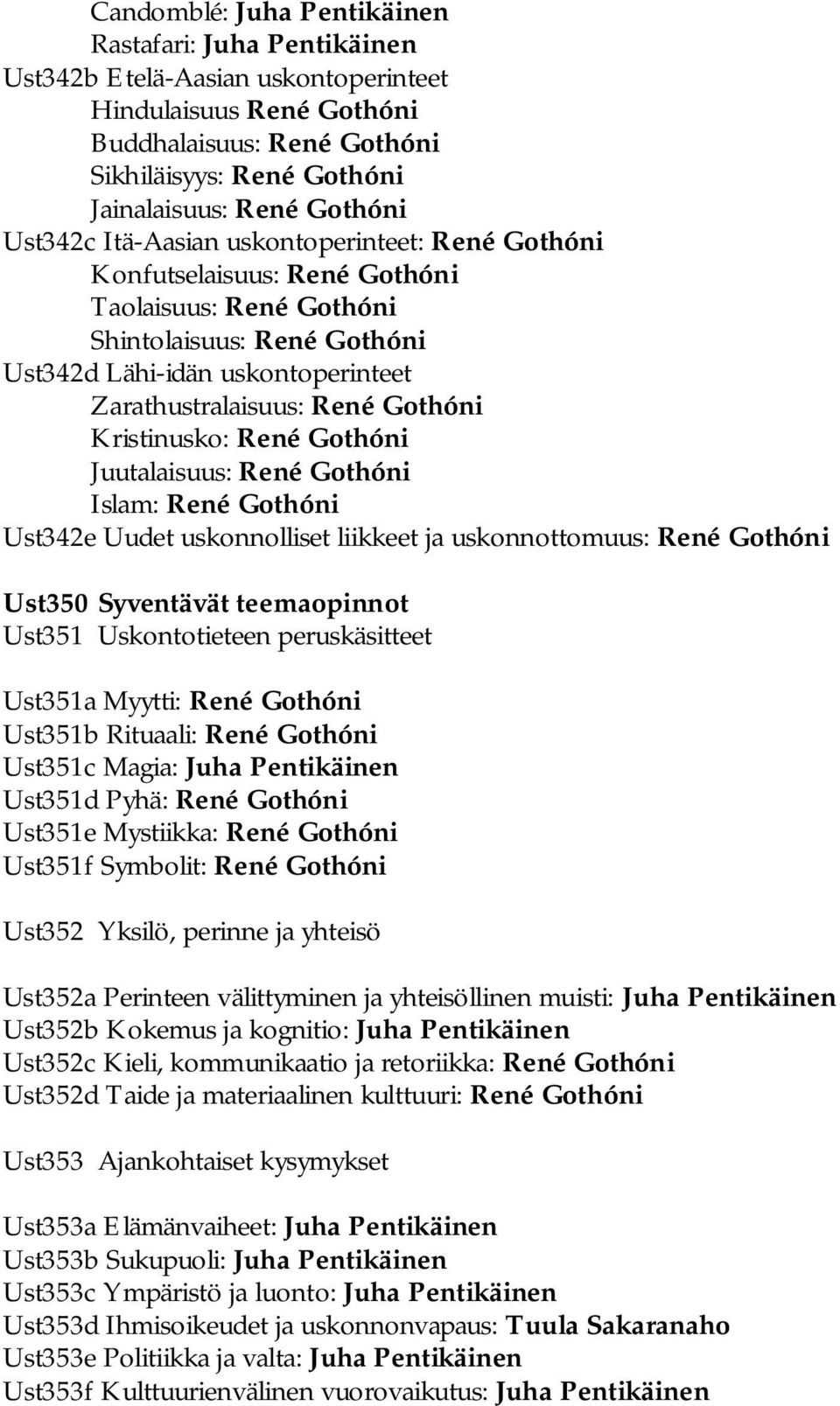 Candomblé: Juha Pentikäinen
Rastafari: Juha Pentikäinen
Ust342b Etelä-Aasian uskontoperinteet
Hindulaisuus René Gothóni
Buddhalaisuus: René Gothóni
Sikhiläisyys: René Gothóni
Jainalaisuus: René Gothóni
Ust342c Itä-Aasian uskontoperinteet: René Gothóni
Konfutselaisuus: René Gothóni
Taolaisuus: René Gothóni
Shintolaisuus: René Gothóni
Ust342d Lähi-idän uskontoperinteet
Zarathustralaisuus: René Gothóni
Kristinusko: René Gothóni
Juutalaisuus: René Gothóni
Islam: René Gothóni
Ust342e Uudet uskonnolliset liikkeet ja uskonnottomuus: René Gothóni

Ust350 Syventävät teemaopinnot
Ust351 Uskontotieteen peruskäsitteet

Ust351a Myytti: René Gothóni
Ust351b Rituaali: René Gothóni
Ust351c Magia: Juha Pentikäinen
Ust351d Pyhä: René Gothóni
Ust351e Mystiikka: René Gothóni
Ust351f Symbolit: René Gothóni

Ust352 Yksilö, perinne ja yhteisö

Ust352a Perinteen välittyminen ja yhteisöllinen muisti: Juha Pentikäinen
Ust352b Kokemus ja kognitio: Juha Pentikäinen
Ust352c Kieli, kommunikaatio ja retoriikka: René Gothóni
Ust352d Taide ja materiaalinen kulttuuri: René Gothóni

Ust353 Ajankohtaiset kysymykset

Ust353a Elämänvaiheet: Juha Pentikäinen
Ust353b Sukupuoli: Juha Pentikäinen
Ust353c Ympäristö ja luonto: Juha Pentikäinen
Ust353d Ihmisoikeudet ja uskonnonvapaus: Tuula Sakaranaho
Ust353e Politiikka ja valta: Juha Pentikäinen
Ust353f Kulttuurienvälinen vuorovaikutus: Juha Pentikäinen